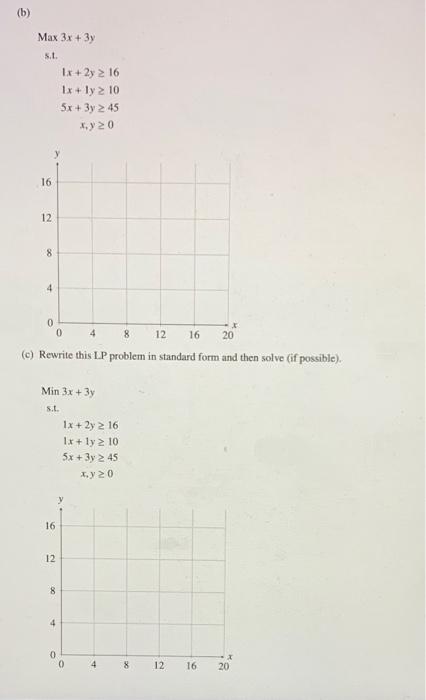 (b)

Max $3x + 3y$

s.t.

$1x + 2y \geq 16$
$1x + 1y \geq 10$
$5x + 3y \geq 45$
$x, y \geq 0$

y
16
12
8
4
0
0 4 8 12 16 20
x

(c) Rewrite this LP problem in standard form and then solve (if possible).

Min $3x + 3y$

s.t.

$1x + 2y \geq 16$
$1x + 1y \geq 10$
$5x + 3y \geq 45$
$x, y \geq 0$

y
16
12
8
4
0
0 4 8 12 16 20
x